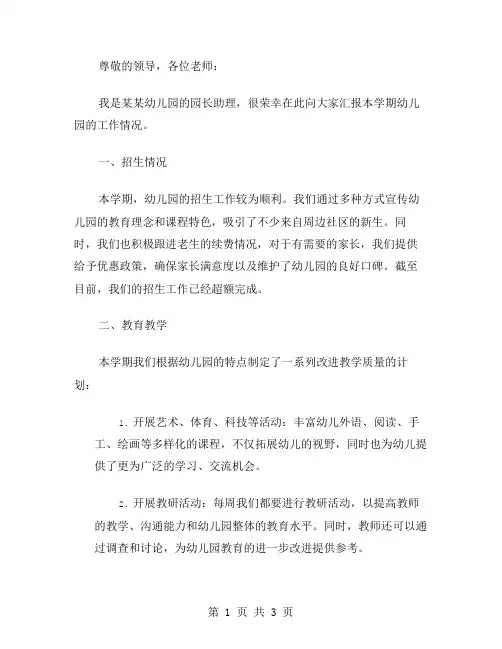 尊敬的领导，各位老师：

我是某某幼儿园的园长助理，很荣幸在此向大家汇报本学期幼儿园的工作情况。

一、招生情况

本学期，幼儿园的招生工作较为顺利。我们通过多种方式宣传幼儿园的教育理念和课程特色，吸引了不少来自周边社区的新生。同时，我们也积极跟进老生的续费情况，对于有需要的家长，我们提供给予优惠政策，确保家长满意度以及维护了幼儿园的良好口碑。截至目前，我们的招生工作已经超额完成。

二、教育教学

本学期我们根据幼儿园的特点制定了一系列改进教学质量的计划：

1. 开展艺术、体育、科技等活动：丰富幼儿外语、阅读、手工、绘画等多样化的课程，不仅拓展幼儿的视野，同时也为幼儿提供了更为广泛的学习、交流机会。

2. 开展教研活动：每周我们都要进行教研活动，以提高教师的教学、沟通能力和幼儿园整体的教育水平。同时，教师还可以通过调查和讨论，为幼儿园教育的进一步改进提供参考。

第 1 页 共 3 页